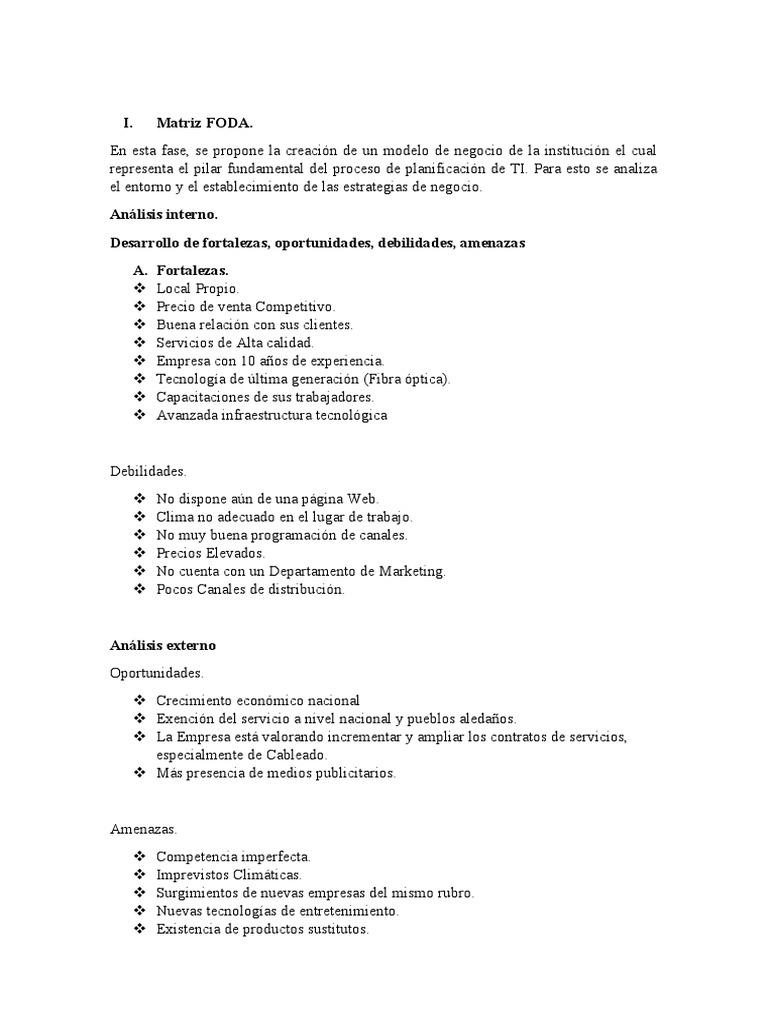 I. Matriz FODA.

En esta fase, se propone la creación de un modelo de negocio de la institución el cual representa el pilar fundamental del proceso de planificación de TI. Para esto se analiza el entorno y el establecimiento de las estrategias de negocio.

Análisis interno.

Desarrollo de fortalezas, oportunidades, debilidades, amenazas

A. Fortalezas.
❖ Local Propio.
❖ Precio de venta Competitivo.
❖ Buena relación con sus clientes.
❖ Servicios de Alta calidad.
❖ Empresa con 10 años de experiencia.
❖ Tecnología de última generación (Fibra óptica).
❖ Capacitaciones de sus trabajadores.
❖ Avanzada infraestructura tecnológica

Debilidades.

❖ No dispone aún de una página Web.
❖ Clima no adecuado en el lugar de trabajo.
❖ No muy buena programación de canales.
❖ Precios Elevados.
❖ No cuenta con un Departamento de Marketing.
❖ Pocos Canales de distribución.

Análisis externo

Oportunidades.

❖ Crecimiento económico nacional
❖ Exención del servicio a nivel nacional y pueblos aledaños.
❖ La Empresa está valorando incrementar y ampliar los contratos de servicios, especialmente de Cableado.
❖ Más presencia de medios publicitarios.

Amenazas.

❖ Competencia imperfecta.
❖ Imprevistos Climáticas.
❖ Surgimientos de nuevas empresas del mismo rubro.
❖ Nuevas tecnologías de entretenimiento.
❖ Existencia de productos sustitutos.